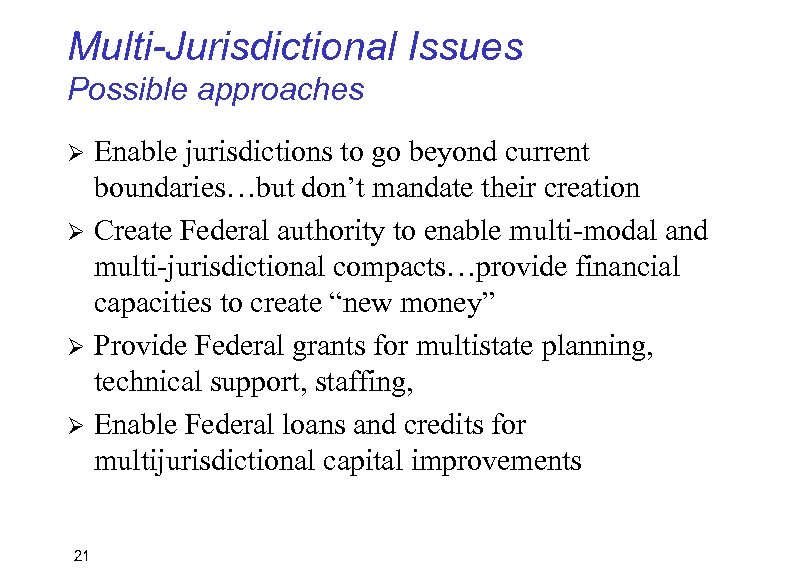 Multi-Jurisdictional Issues
Possible approaches

➢ Enable jurisdictions to go beyond current boundaries…but don’t mandate their creation

➢ Create Federal authority to enable multi-modal and multi-jurisdictional compacts…provide financial capacities to create “new money”

➢ Provide Federal grants for multistate planning, technical support, staffing,

➢ Enable Federal loans and credits for multijurisdictional capital improvements

21